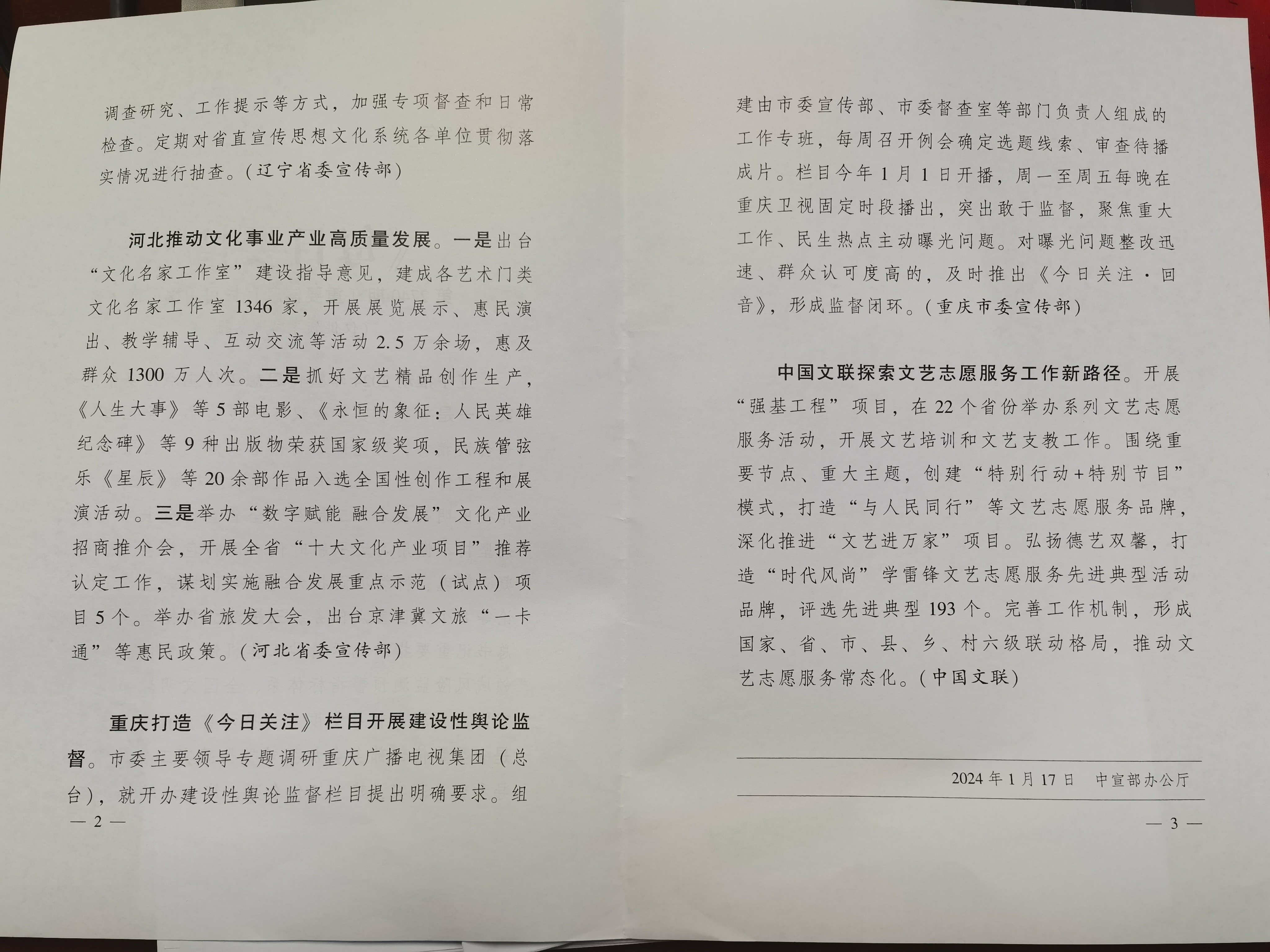 调查研究、工作提示等方式，加强专项督查和日常检查。定期对省直宣传思想文化系统各单位贯彻落实情况进行抽查。(辽宁省委宣传部)

河北推动文化事业产业高质量发展。一是出台“文化名家工作室”建设指导意见，建成各艺术门类文化名家工作室1346家，开展展览展示、惠民演出、教学辅导、互动交流等活动2.5万余场，惠及群众1300万人次。二是抓好文艺精品创作生产，《人生大事》等5部电影、《永恒的象征：人民英雄纪念碑》等9种出版物荣获国家级奖项，民族管弦乐《星辰》等20余部作品入选全国性创作工程和展演活动。三是举办“数字赋能 融合发展”文化产业招商推介会，开展全省“十大文化产业项目”推荐认定工作，谋划实施融合发展重点示范（试点）项目5个。举办省旅发大会，出台京津冀文旅“一卡通”等惠民政策。(河北省委宣传部)

重庆打造《今日关注》栏目开展建设性舆论监督。市委主要领导专题调研重庆广播电视集团（总台），就开办建设性舆论监督栏目提出明确要求。组

— 2 —

建由市委宣传部、市委督查室等部门负责人组成的工作专班，每周召开例会确定选题线索、审查待播成片。栏目今年1月1日开播，周一至周五每晚在重庆卫视固定时段播出，突出敢于监督，聚焦重大工作、民生热点主动曝光问题。对曝光问题整改迅速、群众认可度高的，及时推出《今日关注·回音》，形成监督闭环。(重庆市委宣传部)

中国文联探索文艺志愿服务工作新路径。开展“强基工程”项目，在22个省份举办系列文艺志愿服务活动，开展文艺培训和文艺支教工作。围绕重要节点、重大主题，创建“特别行动+特别节目”模式，打造“与人民同行”等文艺志愿服务品牌，深化推进“文艺进万家”项目。弘扬德艺双馨，打造“时代风尚”学雷锋文艺志愿服务先进典型活动品牌，评选先进典型193个。完善工作机制，形成国家、省、市、县、乡、村六级联动格局，推动文艺志愿服务常态化。(中国文联)

2024年1月17日 中宣部办公厅

— 3 —